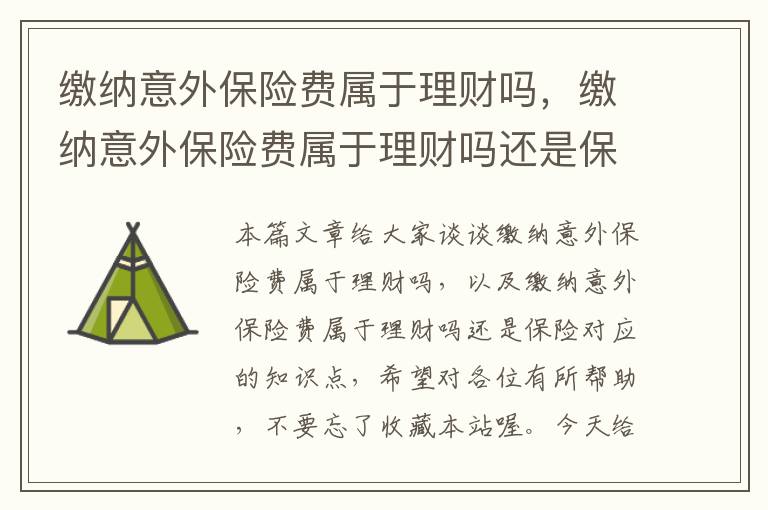 缴纳意外保险费属于理财吗，缴纳意外保险费属于理财吗还是保

本篇文章给大家谈谈缴纳意外保险费属于理财吗，以及缴纳意外保险费属于理财吗还是保险对应的知识点，希望对各位有所帮助，不要忘了收藏本站喔。今天给